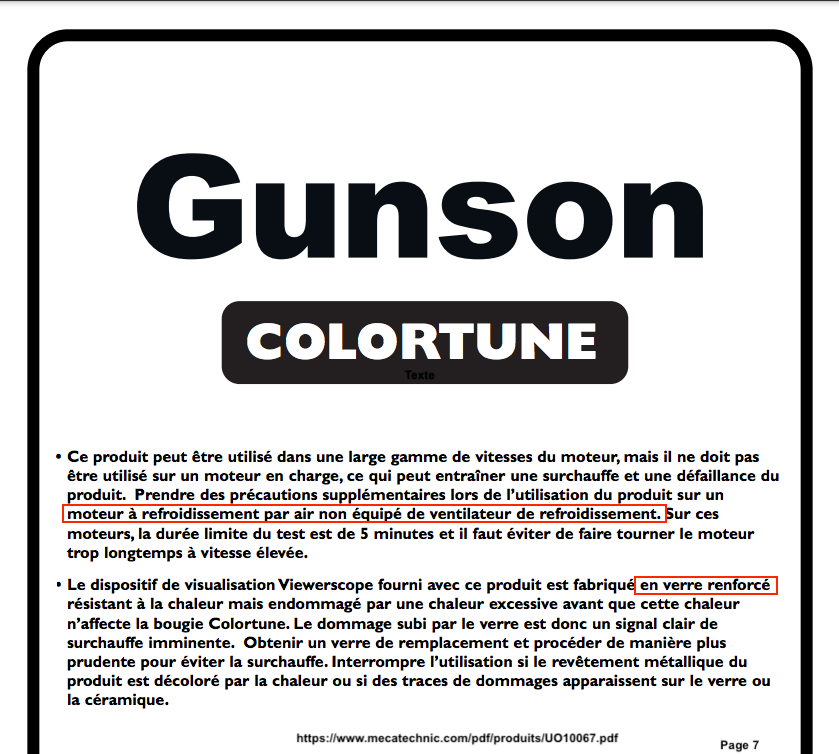 Gunson

COLORTUNE

Texte

• Ce produit peut être utilisé dans une large gamme de vitesses du moteur, mais il ne doit pas être utilisé sur un moteur en charge, ce qui peut entraîner une surchauffe et une défaillance du produit. Prendre des précautions supplémentaires lors de l'utilisation du produit sur un moteur à refroidissement par air non équipé de ventilateur de refroidissement. Sur ces moteurs, la durée limite du test est de 5 minutes et il faut éviter de faire tourner le moteur trop longtemps à vitesse élevée.

• Le dispositif de visualisation Viewerscope fourni avec ce produit est fabriqué en verre renforcé résistant à la chaleur mais endommagé par une chaleur excessive avant que cette chaleur n'affecte la bougie Colortune. Le dommage subi par le verre est donc un signal clair de surchauffe imminente. Obtenir un verre de remplacement et procéder de manière plus prudente pour éviter la surchauffe. Interrompre l'utilisation si le revêtement métallique du produit est décoloré par la chaleur ou si des traces de dommages apparaissent sur le verre ou la céramique.

https://www.mecatechnic.com/pdf/produits/UO10067.pdf

Page 7